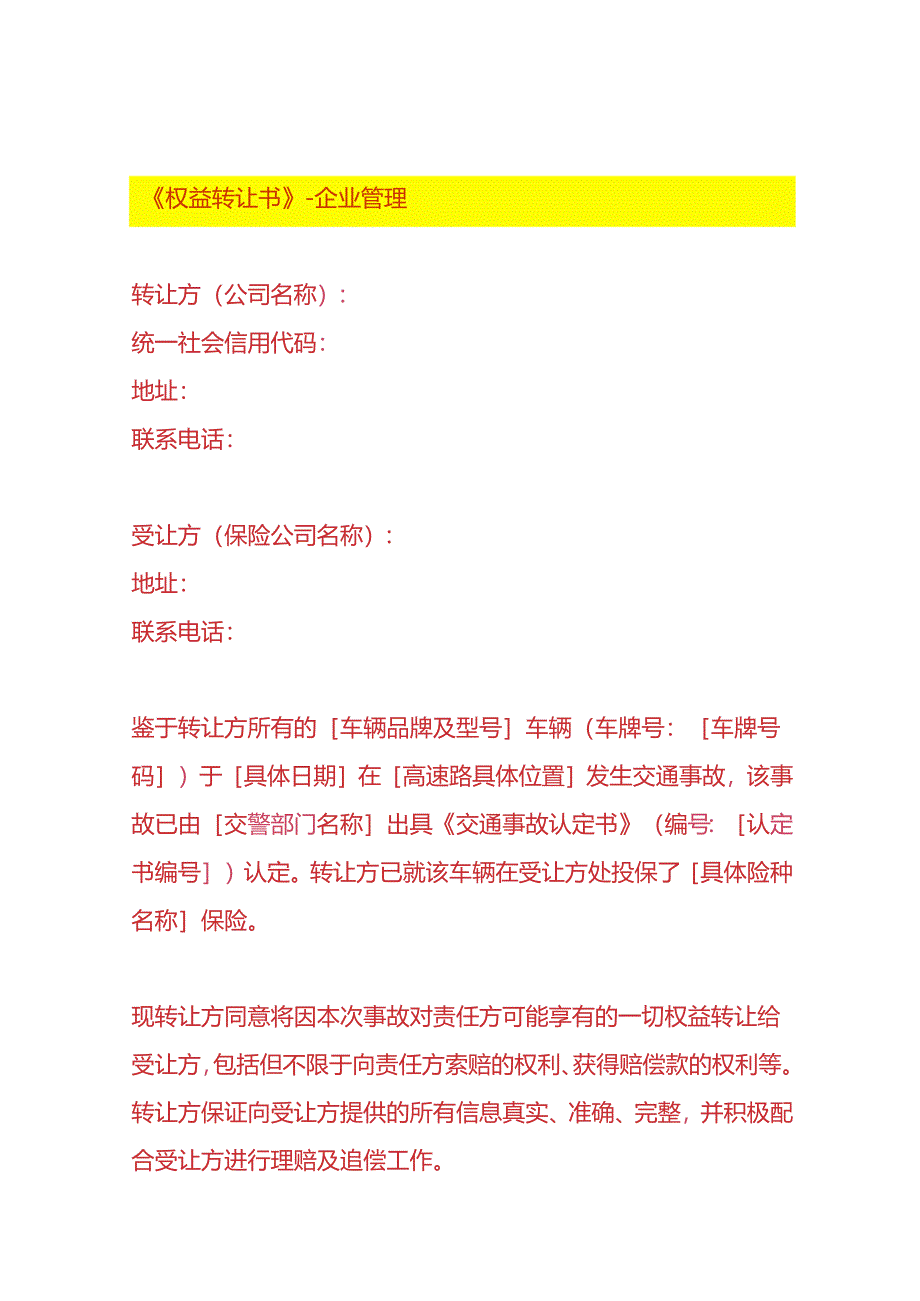 《权益转让书》-企业管理

转让方（公司名称）：
统一社会信用代码：
地址：
联系电话：

受让方（保险公司名称）：
地址：
联系电话：

鉴于转让方所有的［车辆品牌及型号］车辆（车牌号：［车牌号码］）于［具体日期］在［高速路具体位置］发生交通事故，该事故已由［交警部门名称］出具《交通事故认定书》（编号：［认定书编号］）认定。转让方已就该车辆在受让方处投保了［具体险种名称］保险。

现转让方同意将因本次事故对责任方可能享有的一切权益转让给受让方，包括但不限于向责任方索赔的权利、获得赔偿款的权利等。转让方保证向受让方提供的所有信息真实、准确、完整，并积极配合受让方进行理赔及追偿工作。